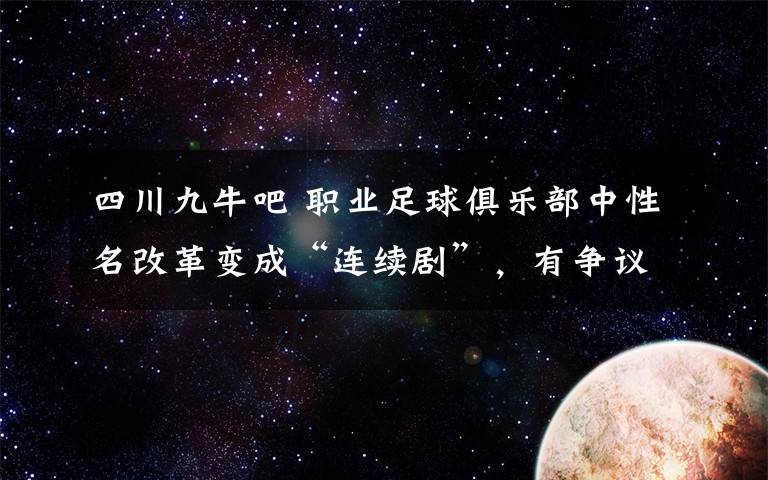 四川九牛吧 职业足球俱乐部中性名改革变成“连续剧”，有争议